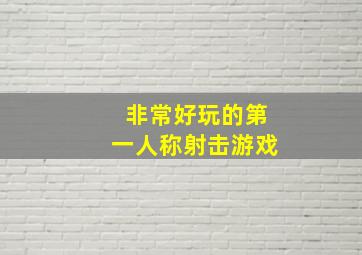 非常好玩的第一人称射击游戏